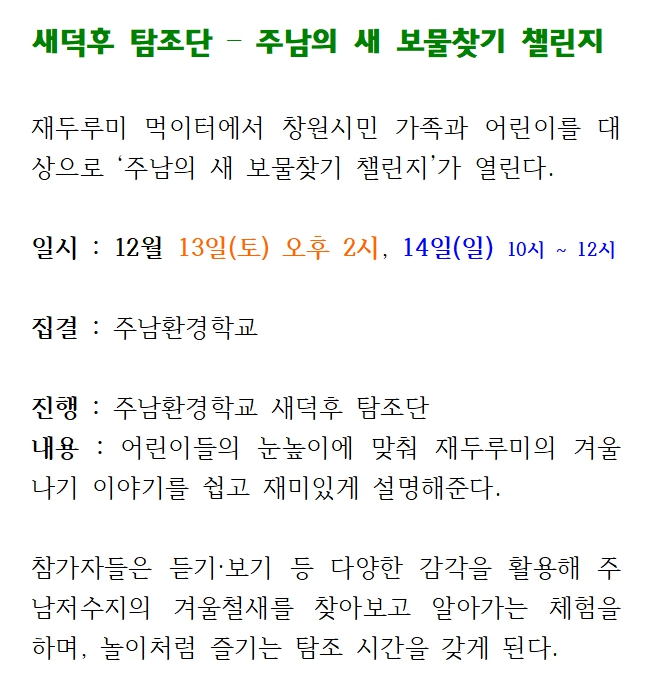 새덕후 탐조단 - 주남의 새 보물찾기 챌린지

재두루미 먹이터에서 창원시민 가족과 어린이를 대상으로 '주남의 새 보물찾기 챌린지'가 열린다.

일시 : 12월 13일(토) 오후 2시, 14일(일) 10시 ~ 12시

집결 : 주남환경학교

진행 : 주남환경학교 새덕후 탐조단
내용 : 어린이들의 눈높이에 맞춰 재두루미의 겨울나기 이야기를 쉽고 재미있게 설명해준다.

참가자들은 듣기·보기 등 다양한 감각을 활용해 주남저수지의 겨울철새를 찾아보고 알아가는 체험을 하며, 놀이처럼 즐기는 탐조 시간을 갖게 된다.